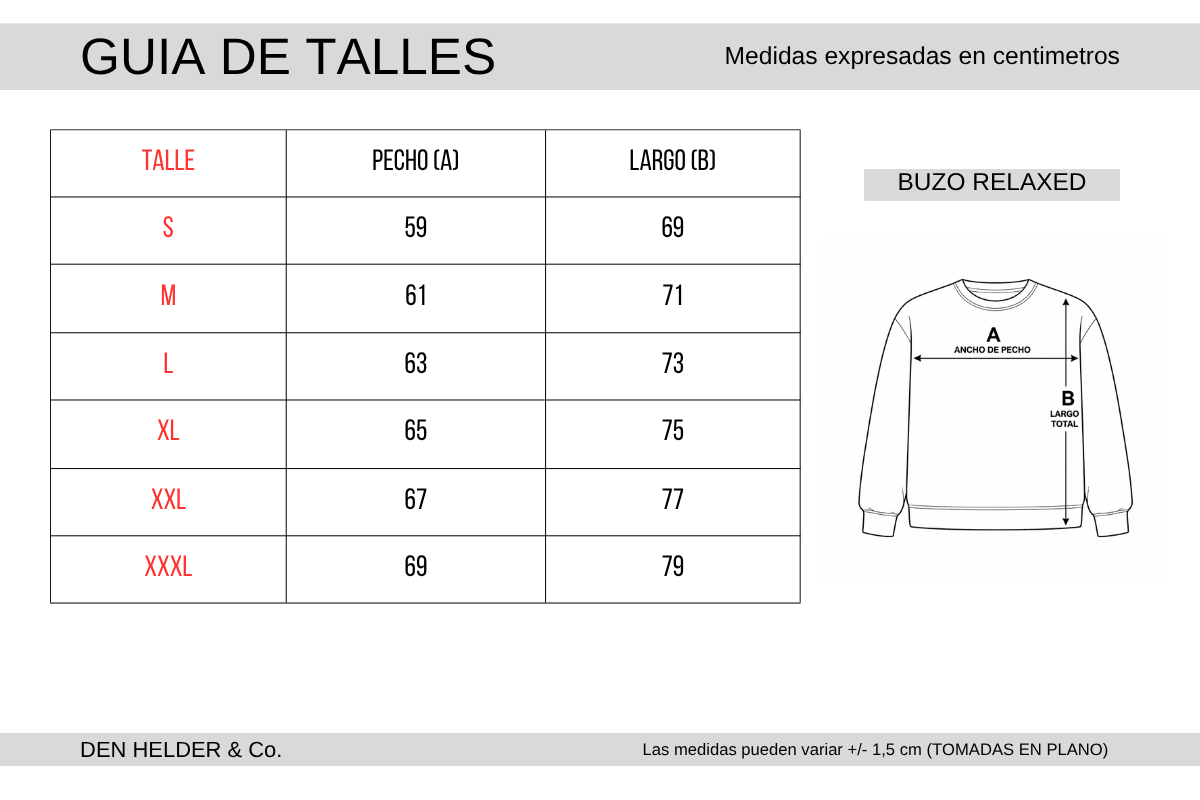 GUIA DE TALLES

Medidas expresadas en centimetros

| TALLE | PECHO (A) | LARGO (B) |
|---|---|---|
| S | 59 | 69 |
| M | 61 | 71 |
| L | 63 | 73 |
| XL | 65 | 75 |
| XXL | 67 | 77 |
| XXXL | 69 | 79 |

BUZO RELAXED

A
ANCHO DE PECHO

B
LARGO
TOTAL

DEN HELDER & Co.

Las medidas pueden variar +/- 1,5 cm (TOMADAS EN PLANO)